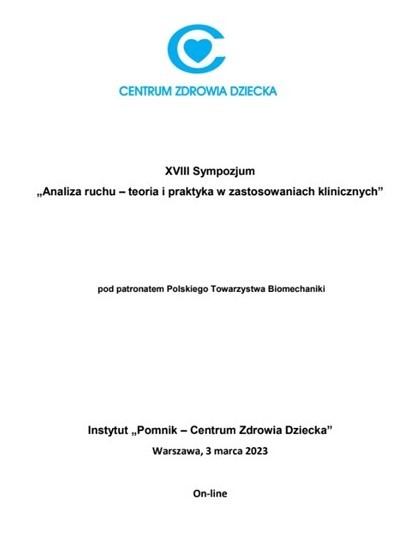 CENTRUM ZDROWIA DZIECKA

XVIII Sympozjum
„Analiza ruchu – teoria i praktyka w zastosowaniach klinicznych”

pod patronatem Polskiego Towarzystwa Biomechaniki

Instytut „Pomnik – Centrum Zdrowia Dziecka”
Warszawa, 3 marca 2023

On-line